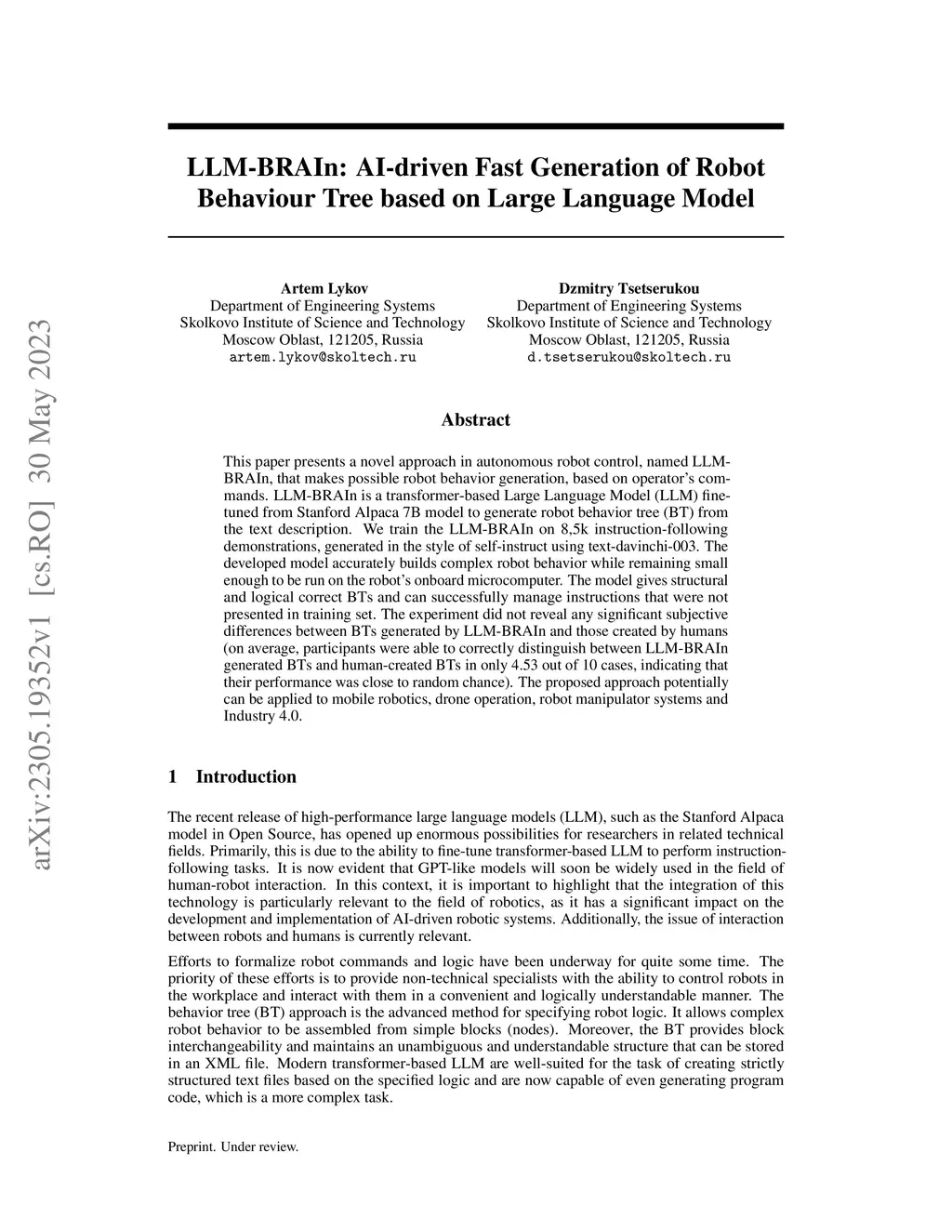 arXiv:2305.19352v1 [cs.RO] 30 May 2023

LLM-BRAIn: AI-driven Fast Generation of Robot Behaviour Tree based on Large Language Model

Artem Lykov
Department of Engineering Systems
Skolkovo Institute of Science and Technology
Moscow Oblast, 121205, Russia
artem.lykov@skoltech.ru

Dzmitry Tsetserukou
Department of Engineering Systems
Skolkovo Institute of Science and Technology
Moscow Oblast, 121205, Russia
d.tsetserukou@skoltech.ru

Abstract

This paper presents a novel approach in autonomous robot control, named LLM-BRAIn, that makes possible robot behavior generation, based on operator's commands. LLM-BRAIn is a transformer-based Large Language Model (LLM) fine-tuned from Stanford Alpaca 7B model to generate robot behavior tree (BT) from the text description. We train the LLM-BRAIn on 8,5k instruction-following demonstrations, generated in the style of self-instruct using text-davinchi-003. The developed model accurately builds complex robot behavior while remaining small enough to be run on the robot's onboard microcomputer. The model gives structural and logical correct BTs and can successfully manage instructions that were not presented in training set. The experiment did not reveal any significant subjective differences between BTs generated by LLM-BRAIn and those created by humans (on average, participants were able to correctly distinguish between LLM-BRAIn generated BTs and human-created BTs in only 4.53 out of 10 cases, indicating that their performance was close to random chance). The proposed approach potentially can be applied to mobile robotics, drone operation, robot manipulator systems and Industry 4.0.

1 Introduction

The recent release of high-performance large language models (LLM), such as the Stanford Alpaca model in Open Source, has opened up enormous possibilities for researchers in related technical fields. Primarily, this is due to the ability to fine-tune transformer-based LLM to perform instruction-following tasks. It is now evident that GPT-like models will soon be widely used in the field of human-robot interaction. In this context, it is important to highlight that the integration of this technology is particularly relevant to the field of robotics, as it has a significant impact on the development and implementation of AI-driven robotic systems. Additionally, the issue of interaction between robots and humans is currently relevant.

Efforts to formalize robot commands and logic have been underway for quite some time. The priority of these efforts is to provide non-technical specialists with the ability to control robots in the workplace and interact with them in a convenient and logically understandable manner. The behavior tree (BT) approach is the advanced method for specifying robot logic. It allows complex robot behavior to be assembled from simple blocks (nodes). Moreover, the BT provides block interchangeability and maintains an unambiguous and understandable structure that can be stored in an XML file. Modern transformer-based LLM are well-suited for the task of creating strictly structured text files based on the specified logic and are now capable of even generating program code, which is a more complex task.

Preprint. Under review.